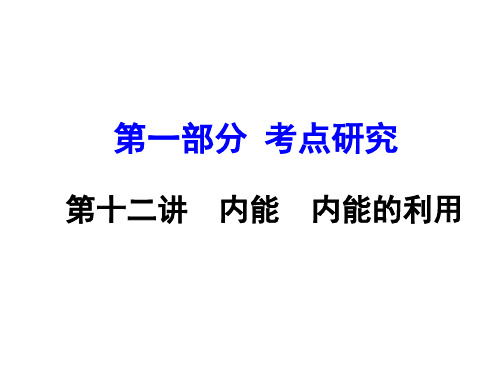 第一部分 考点研究

第十二讲 内能 内能的利用